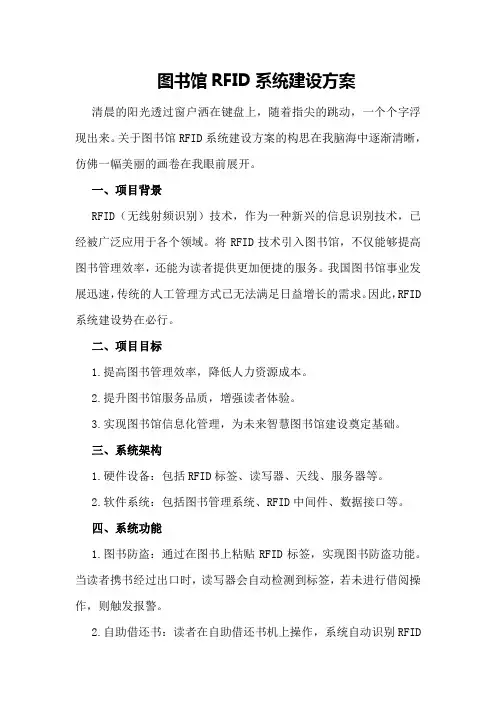 图书馆 RFID 系统建设方案

清晨的阳光透过窗户洒在键盘上，随着指尖的跳动，一个个字浮现出来。关于图书馆 RFID 系统建设方案的构思在我脑海中逐渐清晰，仿佛一幅美丽的画卷在我眼前展开。

一、项目背景

RFID（无线射频识别）技术，作为一种新兴的信息识别技术，已经被广泛应用于各个领域。将 RFID 技术引入图书馆，不仅能够提高图书管理效率，还能为读者提供更加便捷的服务。我国图书馆事业发展迅速，传统的人工管理方式已无法满足日益增长的需求。因此，RFID 系统建设势在必行。

二、项目目标

1.提高图书管理效率，降低人力资源成本。

2.提升图书馆服务品质，增强读者体验。

3.实现图书馆信息化管理，为未来智慧图书馆建设奠定基础。

三、系统架构

1.硬件设备：包括 RFID 标签、读写器、天线、服务器等。

2.软件系统：包括图书管理系统、RFID 中间件、数据接口等。

四、系统功能

1.图书防盗：通过在图书上粘贴 RFID 标签，实现图书防盗功能。当读者携书经过出口时，读写器会自动检测到标签，若未进行借阅操作，则触发报警。

2.自助借还书：读者在自助借还书机上操作，系统自动识别 RFID